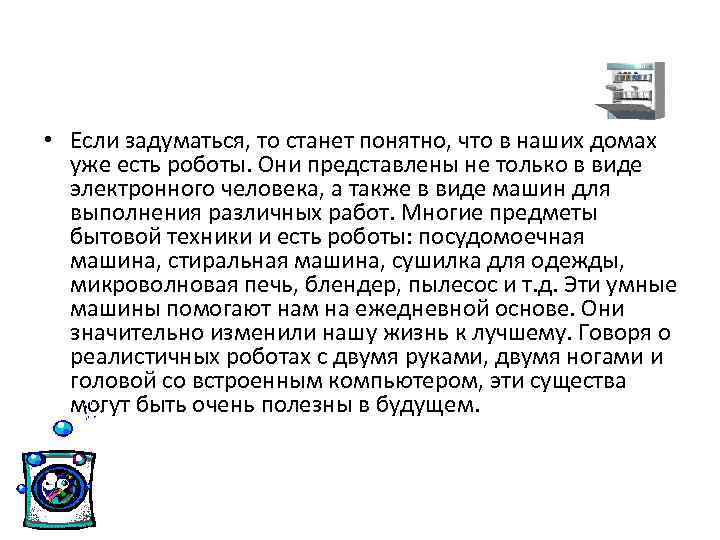 • Если задуматься, то станет понятно, что в наших домах уже есть роботы. Они представлены не только в виде электронного человека, а также в виде машин для выполнения различных работ. Многие предметы бытовой техники и есть роботы: посудомоечная машина, стиральная машина, сушилка для одежды, микроволновая печь, блендер, пылесос и т.д. Эти умные машины помогают нам на ежедневной основе. Они значительно изменили нашу жизнь к лучшему. Говоря о реалистичных роботах с двумя руками, двумя ногами и головой со встроенным компьютером, эти существа могут быть очень полезны в будущем.